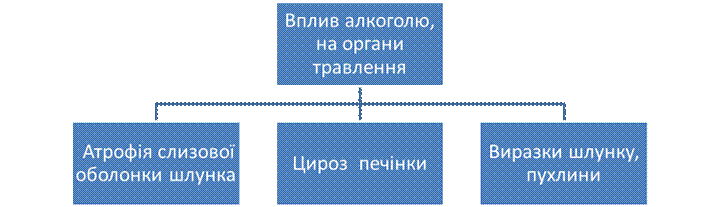 Вплив алкоголю, на органи травлення

Атрофія слизової оболонки шлунка

Цироз печінки

Виразки шлунку, пухлини